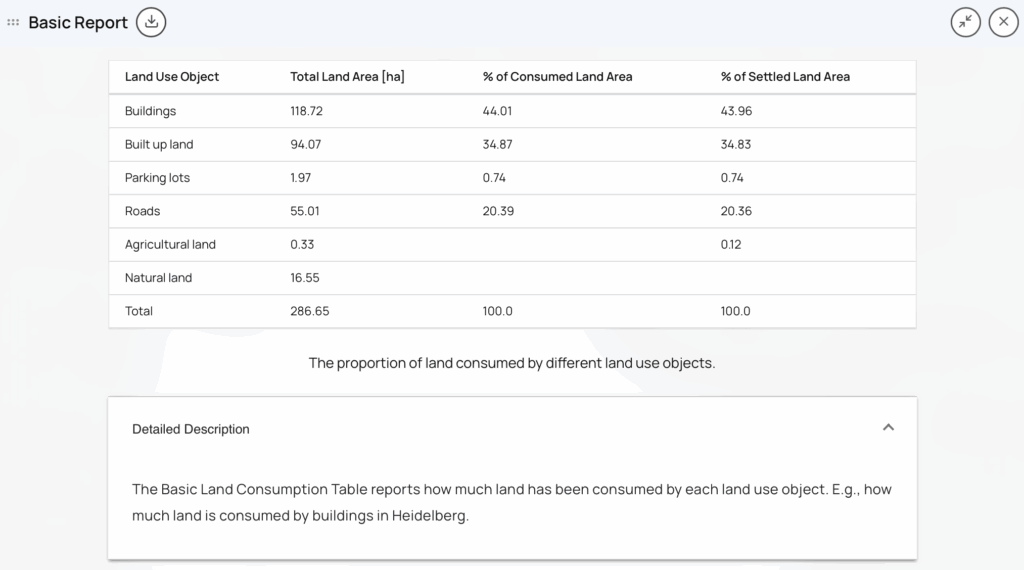 Basic Report

| Land Use Object | Total Land Area [ha] | % of Consumed Land Area | % of Settled Land Area |
|---|---|---|---|
| Buildings | 118.72 | 44.01 | 43.96 |
| Built up land | 94.07 | 34.87 | 34.83 |
| Parking lots | 1.97 | 0.74 | 0.74 |
| Roads | 55.01 | 20.39 | 20.36 |
| Agricultural land | 0.33 | | 0.12 |
| Natural land | 16.55 | | |
| Total | 286.65 | 100.0 | 100.0 |

The proportion of land consumed by different land use objects.

Detailed Description

The Basic Land Consumption Table reports how much land has been consumed by each land use object. E.g., how much land is consumed by buildings in Heidelberg.